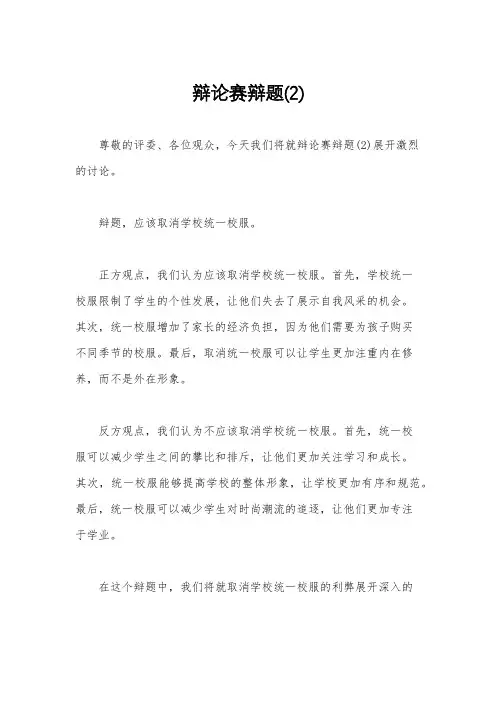 辩论赛辩题(2)

尊敬的评委、各位观众，今天我们将就辩论赛辩题(2)展开激烈的讨论。

辩题，应该取消学校统一校服。

正方观点，我们认为应该取消学校统一校服。首先，学校统一校服限制了学生的个性发展，让他们失去了展示自我风采的机会。其次，统一校服增加了家长的经济负担，因为他们需要为孩子购买不同季节的校服。最后，取消统一校服可以让学生更加注重内在修养，而不是外在形象。

反方观点，我们认为不应该取消学校统一校服。首先，统一校服可以减少学生之间的攀比和排斥，让他们更加关注学习和成长。其次，统一校服能够提高学校的整体形象，让学校更加有序和规范。最后，统一校服可以减少学生对时尚潮流的追逐，让他们更加专注于学业。

在这个辩题中，我们将就取消学校统一校服的利弊展开深入的